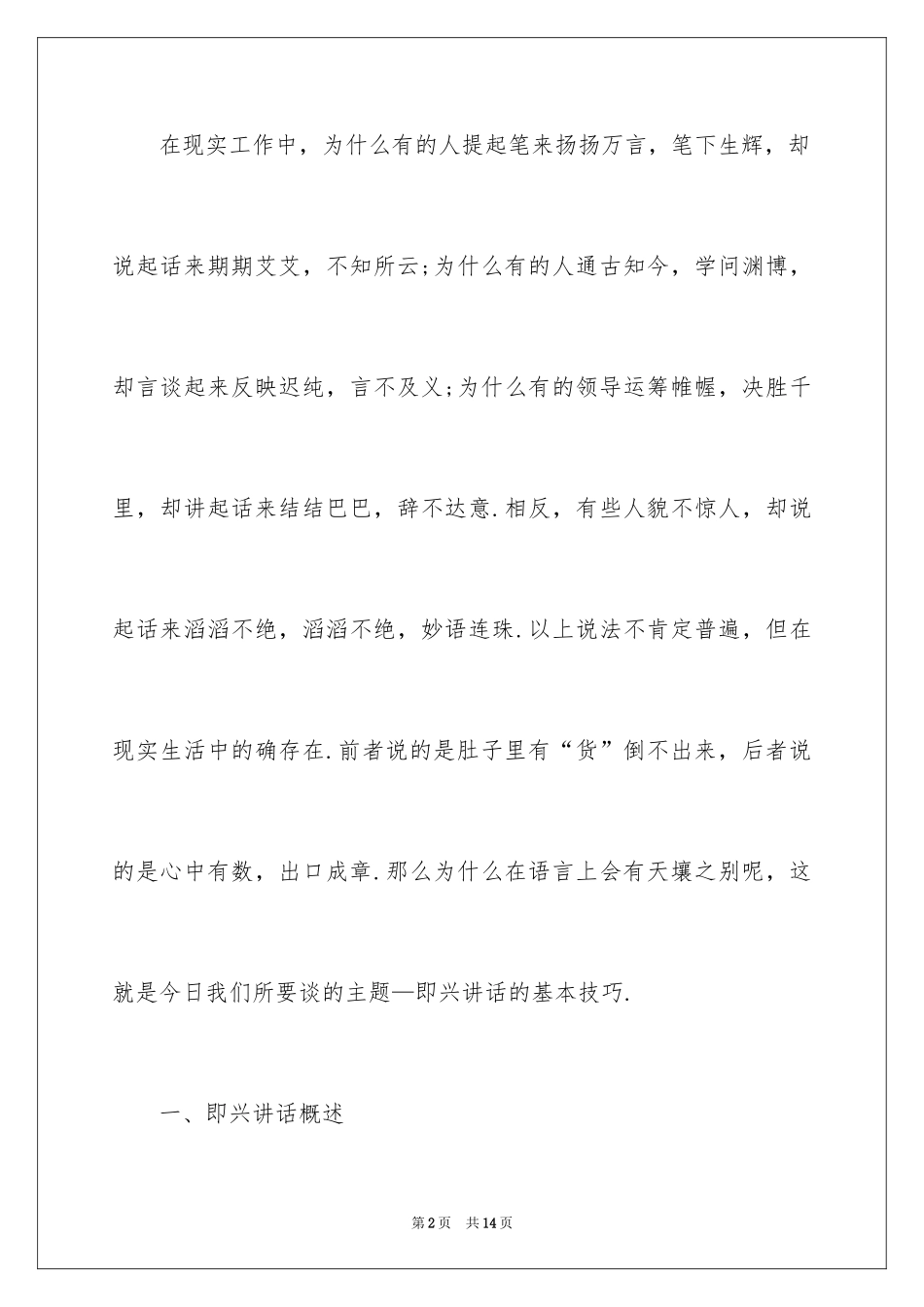 在现实工作中，为什么有的人提起笔来扬扬万言，笔下生辉，却说起话来期期艾艾，不知所云;为什么有的人通古知今，学问渊博，却言谈起来反映迟纯，言不及义;为什么有的领导运筹帷幄，决胜千里，却讲起话来结结巴巴，辞不达意.相反，有些人貌不惊人，却说起话来滔滔不绝，滔滔不绝，妙语连珠.以上说法不肯定普遍，但在现实生活中的确存在.前者说的是肚子里有“货”倒不出来，后者说的是心中有数，出口成章.那么为什么在语言上会有天壤之别呢，这就是今日我们所要谈的主题—即兴讲话的基本技巧.

一、即兴讲话概述

第2页 共14页